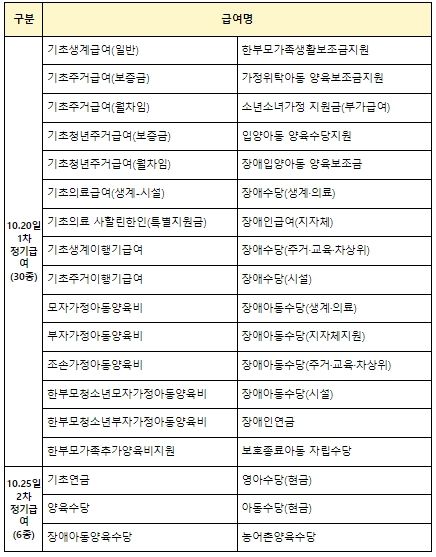 | 구분 | 급여명 | |
|---|---|---|
| 10.20일 1차 정기급여 (30종) | 기초생계급여(일반) | 한부모가족생활보조금지원 |
| | 기초주거급여(보증금) | 가정위탁아동 양육보조금지원 |
| | 기초주거급여(월차임) | 소년소녀가정 지원금(부가급여) |
| | 기초청년주거급여(보증금) | 입양아동 양육수당지원 |
| | 기초청년주거급여(월차임) | 장애입양아동 양육보조금 |
| | 기초의료급여(생계-시설) | 장애수당(생계·의료) |
| | 기초의료 사할린한인(특별지원금) | 장애인급여(지자체) |
| | 기초생계이행기급여 | 장애수당(주거·교육·차상위) |
| | 기초주거이행기급여 | 장애수당(시설) |
| | 모자가정아동양육비 | 장애아동수당(생계·의료) |
| | 부자가정아동양육비 | 장애아동수당(지자체지원) |
| | 조손가정아동양육비 | 장애아동수당(주거·교육·차상위) |
| | 한부모청소년모자가정아동양육비 | 장애아동수당(시설) |
| | 한부모청소년부자가정아동양육비 | 장애인연금 |
| | 한부모가족추가양육비지원 | 보호종료아동 자립수당 |
| 10.25일 2차 정기급여 (6종) | 기초연금 | 영아수당(현금) |
| | 양육수당 | 아동수당(현금) |
| | 장애아동양육수당 | 농어촌양육수당 |